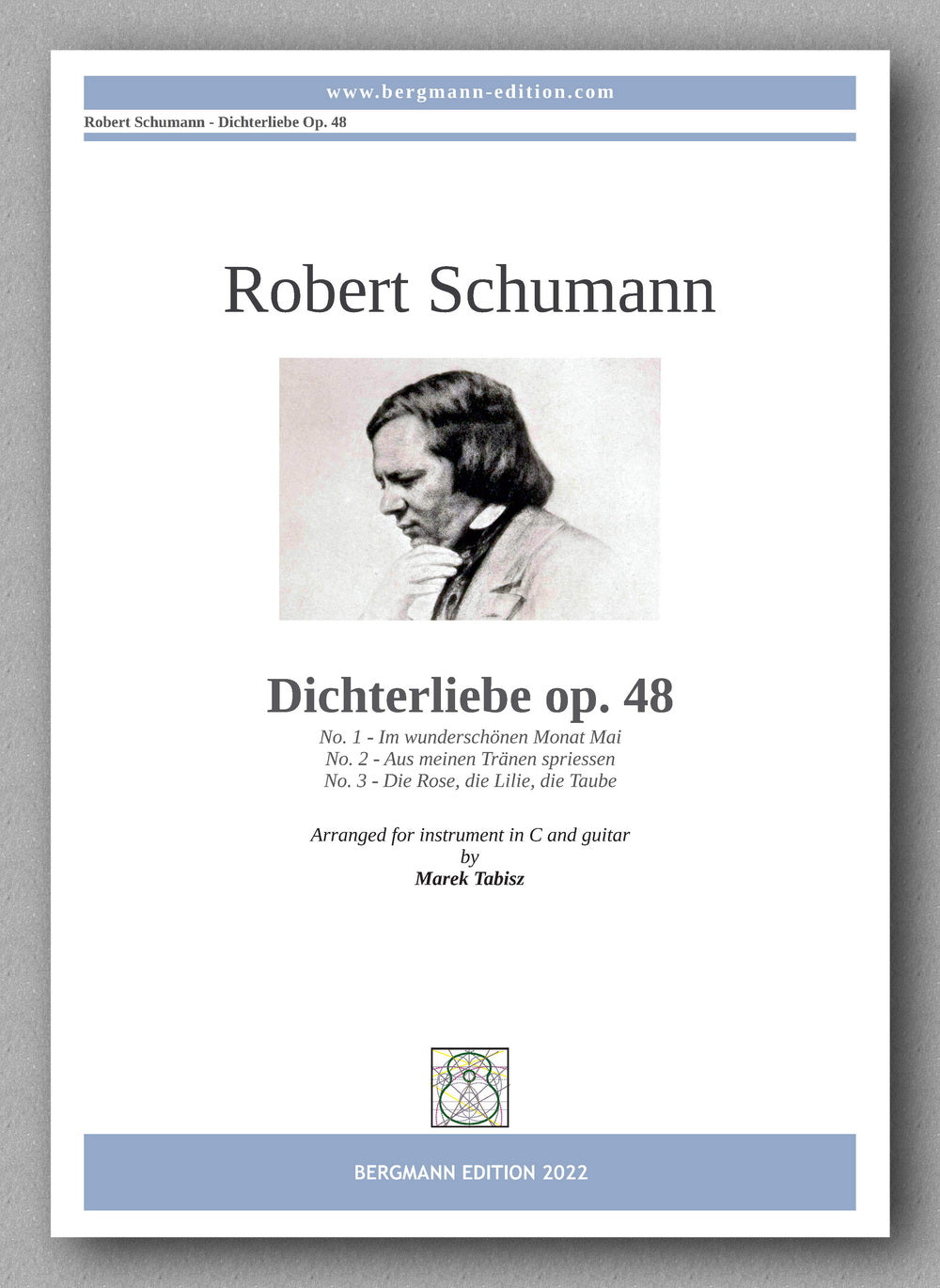 www.bergmann-edition.com

Robert Schumann - Dichterliebe Op. 48

Robert Schumann

Dichterliebe op. 48

No. 1 - Im wunderschönen Monat Mai
No. 2 - Aus meinen Tränen spriessen
No. 3 - Die Rose, die Lilie, die Taube

Arranged for instrument in C and guitar
by
Marek Tabisz

BERGMANN EDITION 2022